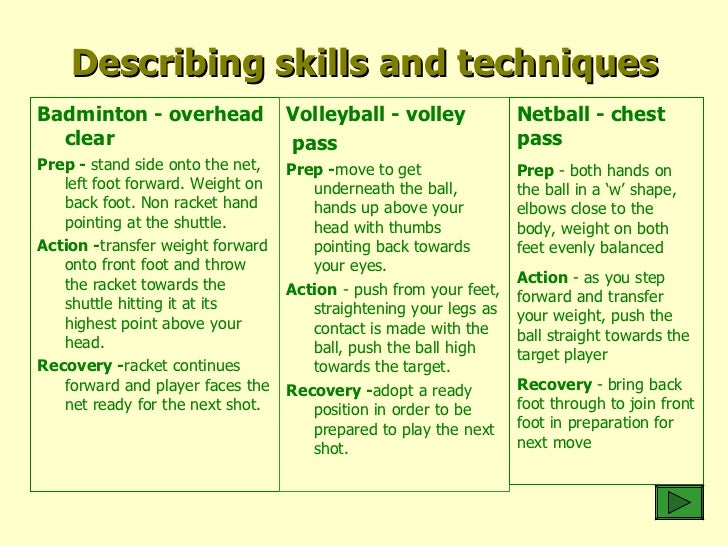 Describing skills and techniques

Badminton - overhead clear

Prep - stand side onto the net, left foot forward. Weight on back foot. Non racket hand pointing at the shuttle.

Action -transfer weight forward onto front foot and throw the racket towards the shuttle hitting it at its highest point above your head.

Recovery -racket continues forward and player faces the net ready for the next shot.

Volleyball - volley pass

Prep -move to get underneath the ball, hands up above your head with thumbs pointing back towards your eyes.

Action - push from your feet, straightening your legs as contact is made with the ball, push the ball high towards the target.

Recovery -adopt a ready position in order to be prepared to play the next shot.

Netball - chest pass

Prep - both hands on the ball in a ‘w’ shape, elbows close to the body, weight on both feet evenly balanced

Action - as you step forward and transfer your weight, push the ball straight towards the target player

Recovery - bring back foot through to join front foot in preparation for next move